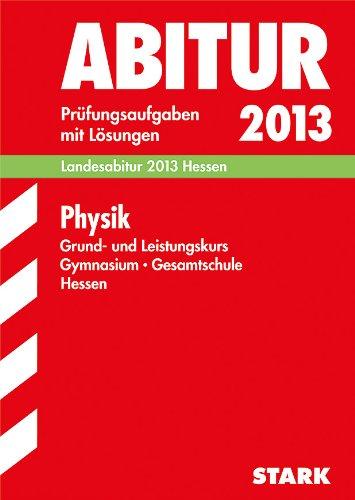 ABITUR

Prüfungsaufgaben mit Lösungen

2013

Landesabitur 2013 Hessen

Physik

Grund- und Leistungskurs
Gymnasium • Gesamtschule
Hessen

STARK